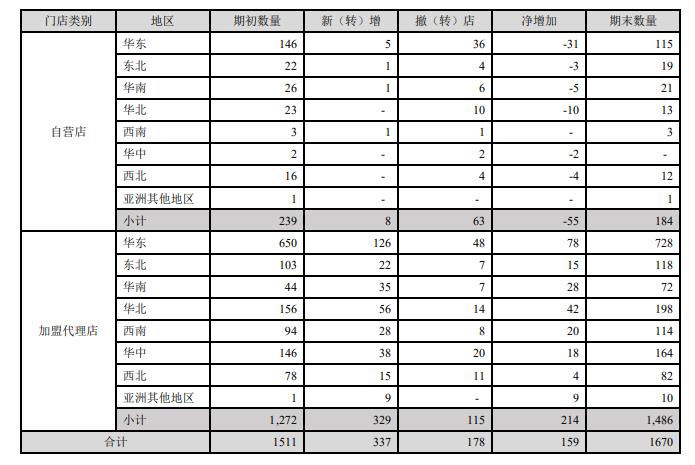 | 门店类别 | 地区 | 期初数量 | 新（转）增 | 撤（转）店 | 净增加 | 期末数量 |
|---|---|---|---|---|---|---|
| 自营店 | 华东 | 146 | 5 | 36 | -31 | 115 |
| | 东北 | 22 | 1 | 4 | -3 | 19 |
| | 华南 | 26 | 1 | 6 | -5 | 21 |
| | 华北 | 23 | - | 10 | -10 | 13 |
| | 西南 | 3 | 1 | 1 | - | 3 |
| | 华中 | 2 | - | 2 | -2 | - |
| | 西北 | 16 | - | 4 | -4 | 12 |
| | 亚洲其他地区 | 1 | - | - | - | 1 |
| | 小计 | 239 | 8 | 63 | -55 | 184 |
| 加盟代理店 | 华东 | 650 | 126 | 48 | 78 | 728 |
| | 东北 | 103 | 22 | 7 | 15 | 118 |
| | 华南 | 44 | 35 | 7 | 28 | 72 |
| | 华北 | 156 | 56 | 14 | 42 | 198 |
| | 西南 | 94 | 28 | 8 | 20 | 114 |
| | 华中 | 146 | 38 | 20 | 18 | 164 |
| | 西北 | 78 | 15 | 11 | 4 | 82 |
| | 亚洲其他地区 | 1 | 9 | - | 9 | 10 |
| | 小计 | 1,272 | 329 | 115 | 214 | 1,486 |
| 合计 | | 1511 | 337 | 178 | 159 | 1670 |